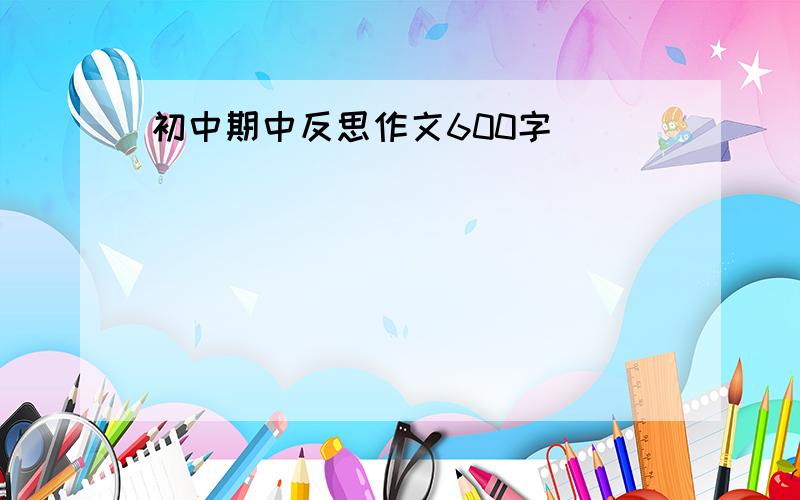 初中期中反思作文600字